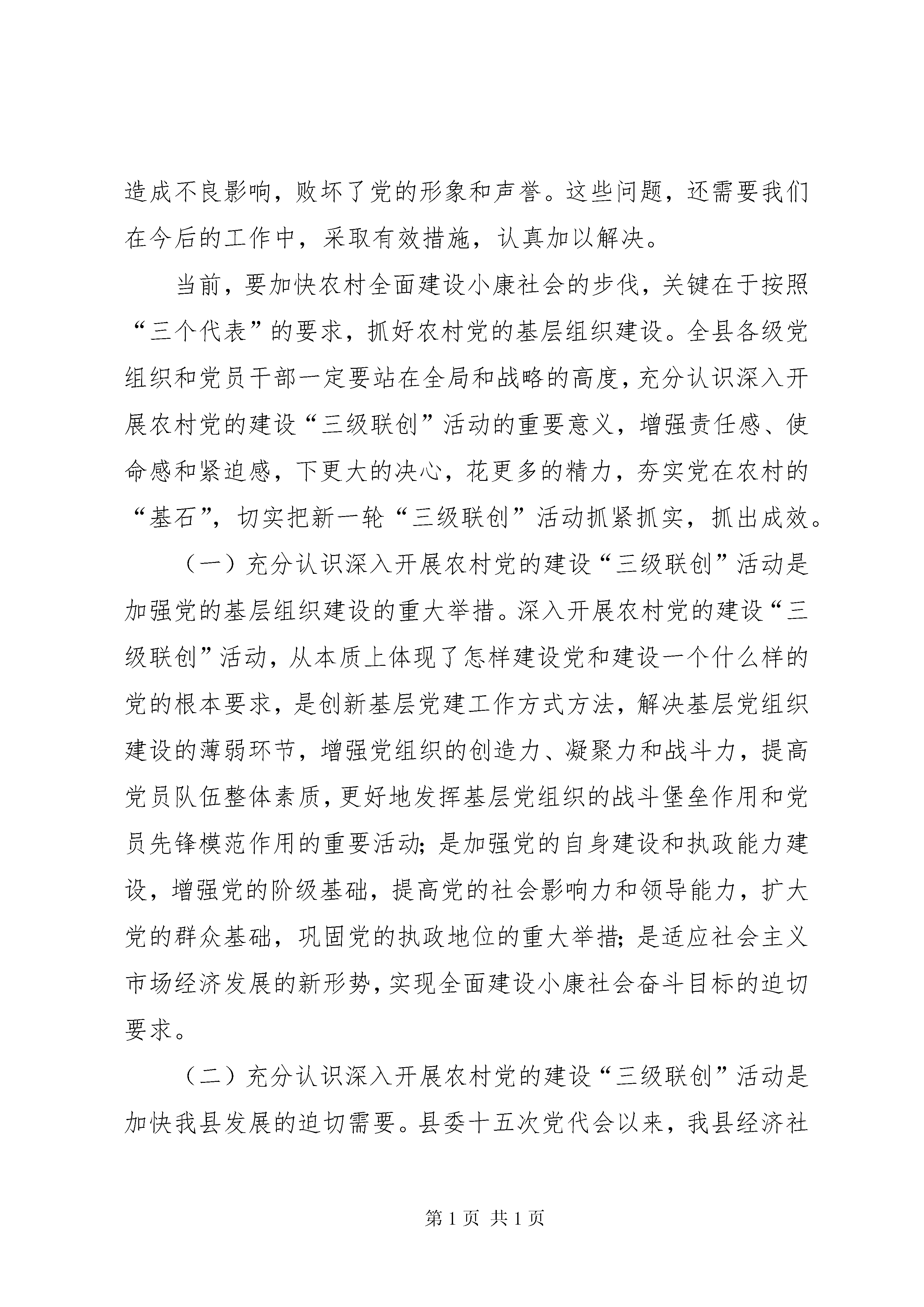 造成不良影响，败坏了党的形象和声誉。这些问题，还需要我们在今后的工作中，采取有效措施，认真加以解决。

当前，要加快农村全面建设小康社会的步伐，关键在于按照“三个代表”的要求，抓好农村党的基层组织建设。全县各级党组织和党员干部一定要站在全局和战略的高度，充分认识深入开展农村党的建设“三级联创”活动的重要意义，增强责任感、使命感和紧迫感，下更大的决心，花更多的精力，夯实党在农村的“基石”，切实把新一轮“三级联创”活动抓紧抓实，抓出成效。

（一）充分认识深入开展农村党的建设“三级联创”活动是加强党的基层组织建设的重大举措。深入开展农村党的建设“三级联创”活动，从本质上体现了怎样建设党和建设一个什么样的党的根本要求，是创新基层党建工作方式方法，解决基层党组织建设的薄弱环节，增强党组织的创造力、凝聚力和战斗力，提高党员队伍整体素质，更好地发挥基层党组织的战斗堡垒作用和党员先锋模范作用的重要活动；是加强党的自身建设和执政能力建设，增强党的阶级基础，提高党的社会影响力和领导能力，扩大党的群众基础，巩固党的执政地位的重大举措；是适应社会主义市场经济发展的新形势，实现全面建设小康社会奋斗目标的迫切要求。

（二）充分认识深入开展农村党的建设“三级联创”活动是加快我县发展的迫切需要。县委十五次党代会以来，我县经济社

第 1 页 共 1 页